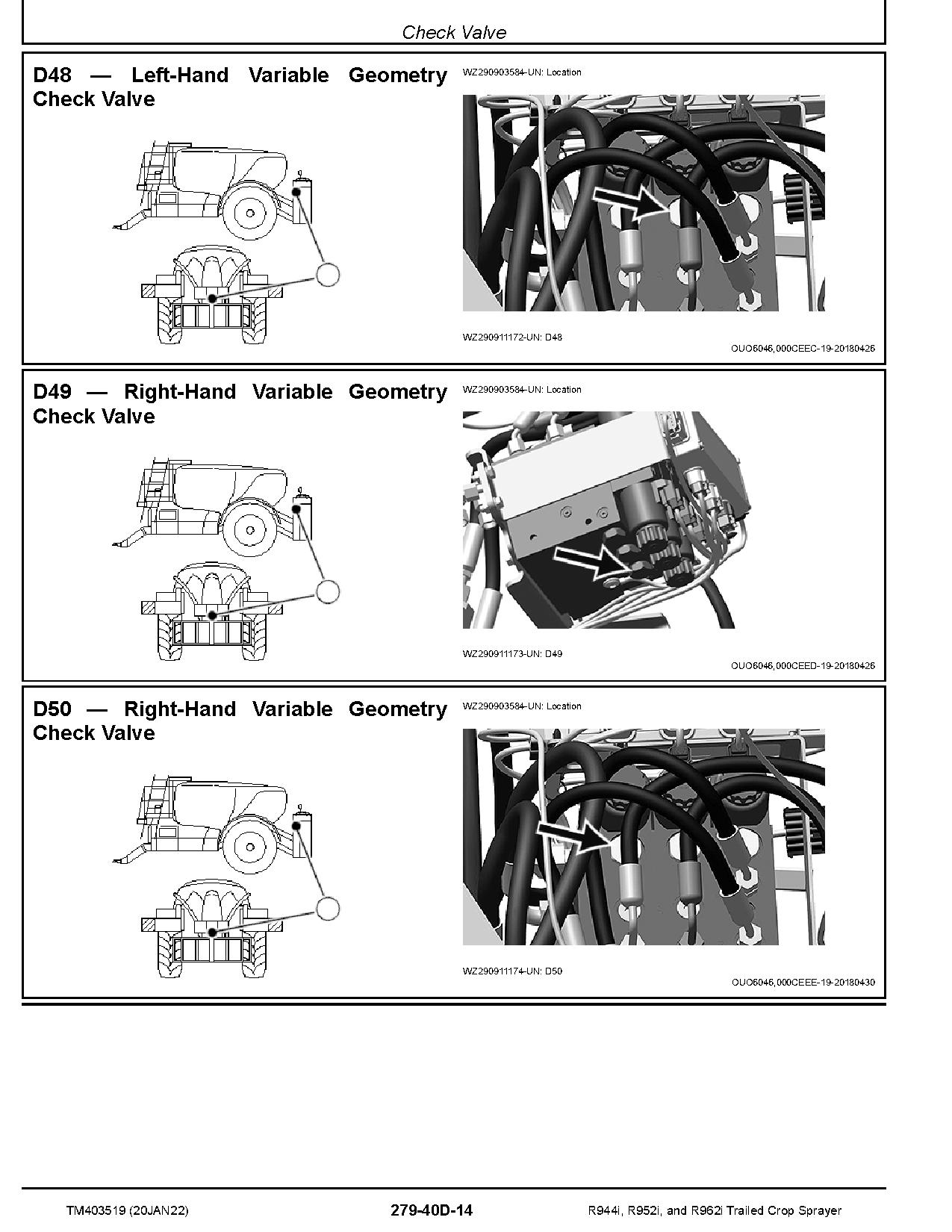 Check Valve

D48 — Left-Hand Variable Geometry Check Valve

WZ290903584-UN: Location

WZ290911172-UN: D48

OUO6046,000CEEC-19-20180426

D49 — Right-Hand Variable Geometry Check Valve

WZ290903584-UN: Location

WZ290911173-UN: D49

OUO6046,000CEED-19-20180426

D50 — Right-Hand Variable Geometry Check Valve

WZ290903584-UN: Location

WZ290911174-UN: D50

OUO6046,000CEEE-19-20180430

TM403519 (20JAN22)

279-40D-14

R944i, R952i, and R962i Trailed Crop Sprayer